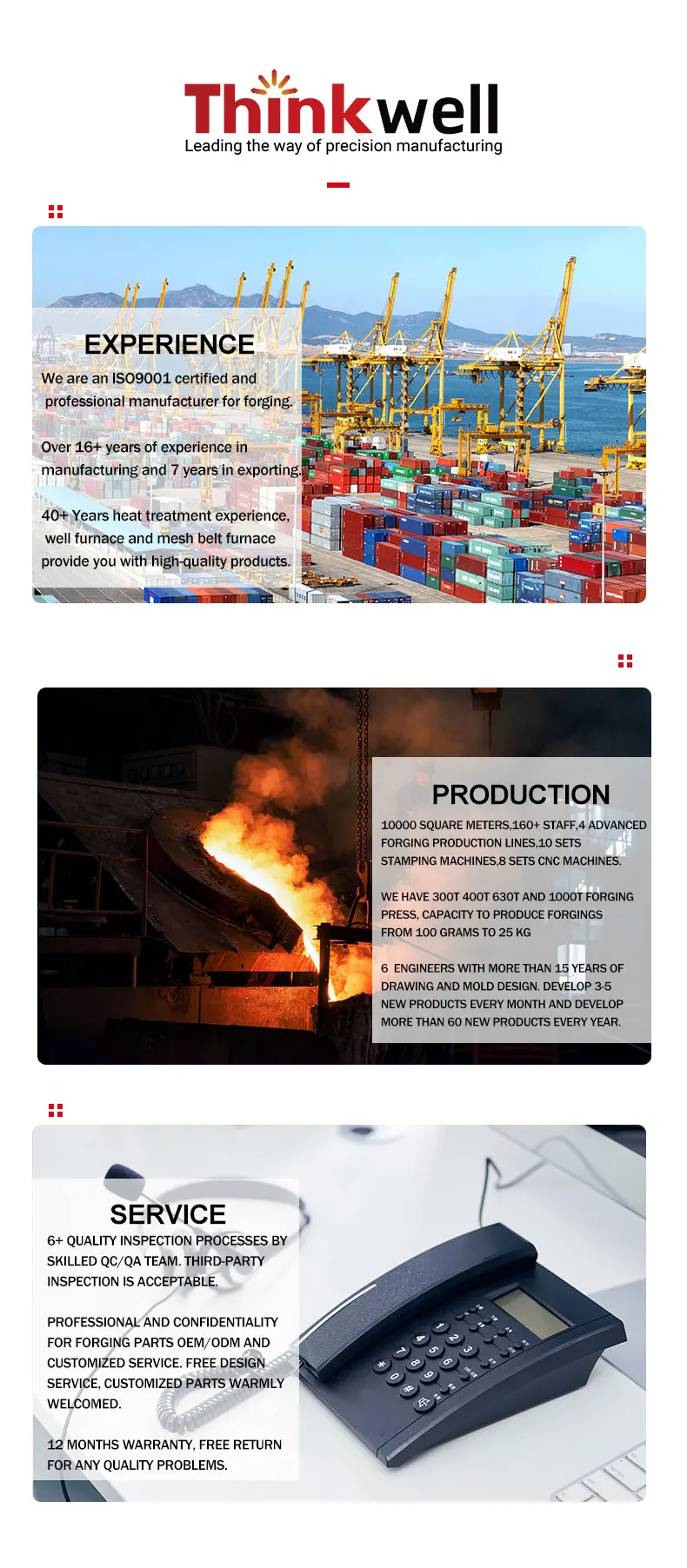 Thinkwell
Leading the way of precision manufacturing

EXPERIENCE
We are an ISO9001 certified and professional manufacturer for forging.

Over 16+ years of experience in manufacturing and 7 years in exporting.

40+ Years heat treatment experience, well furnace and mesh belt furnace provide you with high-quality products.

PRODUCTION
10000 SQUARE METERS,160+ STAFF,4 ADVANCED FORGING PRODUCTION LINES,10 SETS STAMPING MACHINES,8 SETS CNC MACHINES.

WE HAVE 300T 400T 630T AND 1000T FORGING PRESS, CAPACITY TO PRODUCE FORGINGS FROM 100 GRAMS TO 25 KG

6 ENGINEERS WITH MORE THAN 15 YEARS OF DRAWING AND MOLD DESIGN. DEVELOP 3-5 NEW PRODUCTS EVERY MONTH AND DEVELOP MORE THAN 60 NEW PRODUCTS EVERY YEAR.

SERVICE
6+ QUALITY INSPECTION PROCESSES BY SKILLED QC/QA TEAM. THIRD-PARTY INSPECTION IS ACCEPTABLE.

PROFESSIONAL AND CONFIDENTIALITY FOR FORGING PARTS OEM/ODM AND CUSTOMIZED SERVICE. FREE DESIGN SERVICE, CUSTOMIZED PARTS WARMLY WELCOMED.

12 MONTHS WARRANTY, FREE RETURN FOR ANY QUALITY PROBLEMS.